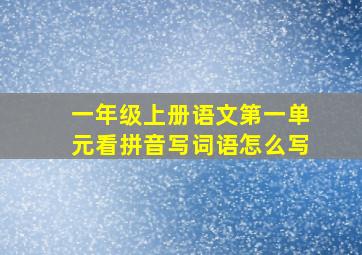 一年级上册语文第一单元看拼音写词语怎么写